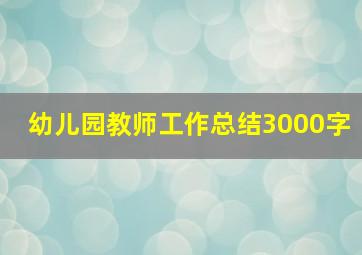 幼儿园教师工作总结3000字